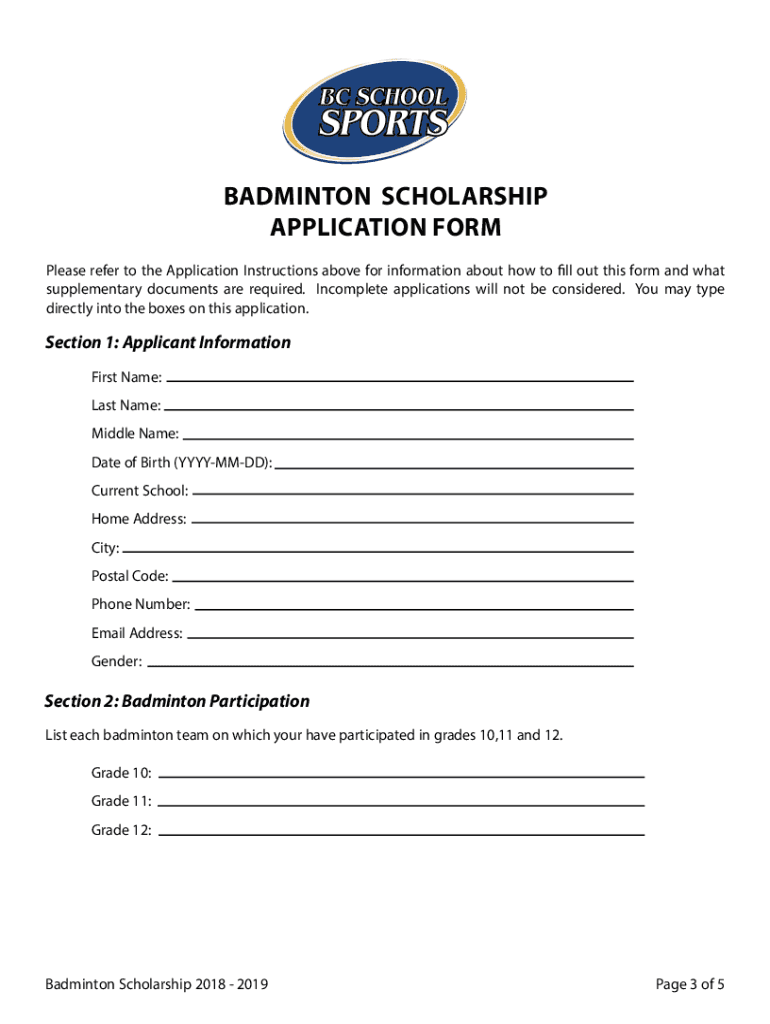 BC SCHOOL SPORTS

BADMINTON SCHOLARSHIP
APPLICATION FORM

Please refer to the Application Instructions above for information about how to fill out this form and what supplementary documents are required. Incomplete applications will not be considered. You may type directly into the boxes on this application.

Section 1: Applicant Information

First Name:

Last Name:

Middle Name:

Date of Birth (YYYY-MM-DD):

Current School:

Home Address:

City:

Postal Code:

Phone Number:

Email Address:

Gender:

Section 2: Badminton Participation

List each badminton team on which your have participated in grades 10,11 and 12.

Grade 10:

Grade 11:

Grade 12:

Badminton Scholarship 2018 - 2019

Page 3 of 5